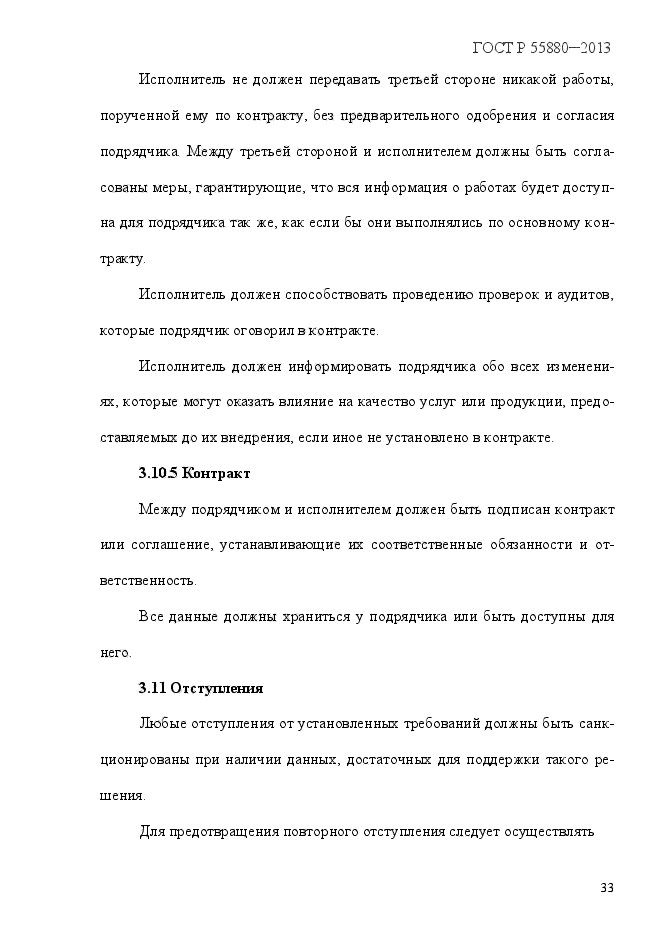 ГОСТ Р 55880—2013

Исполнитель не должен передавать третьей стороне никакой работы, порученной ему по контракту, без предварительного одобрения и согласия подрядчика. Между третьей стороной и исполнителем должны быть согласованы меры, гарантирующие, что вся информация о работах будет доступна для подрядчика так же, как если бы они выполнялись по основному контракту.

Исполнитель должен способствовать проведению проверок и аудитов, которые подрядчик оговорил в контракте.

Исполнитель должен информировать подрядчика обо всех изменениях, которые могут оказать влияние на качество услуг или продукции, предоставляемых до их внедрения, если иное не установлено в контракте.

3.10.5 Контракт

Между подрядчиком и исполнителем должен быть подписан контракт или соглашение, устанавливающие их соответственные обязанности и ответственность.

Все данные должны храниться у подрядчика или быть доступны для него.

3.11 Отступления

Любые отступления от установленных требований должны быть санкционированы при наличии данных, достаточных для поддержки такого решения.

Для предотвращения повторного отступления следует осуществлять

33